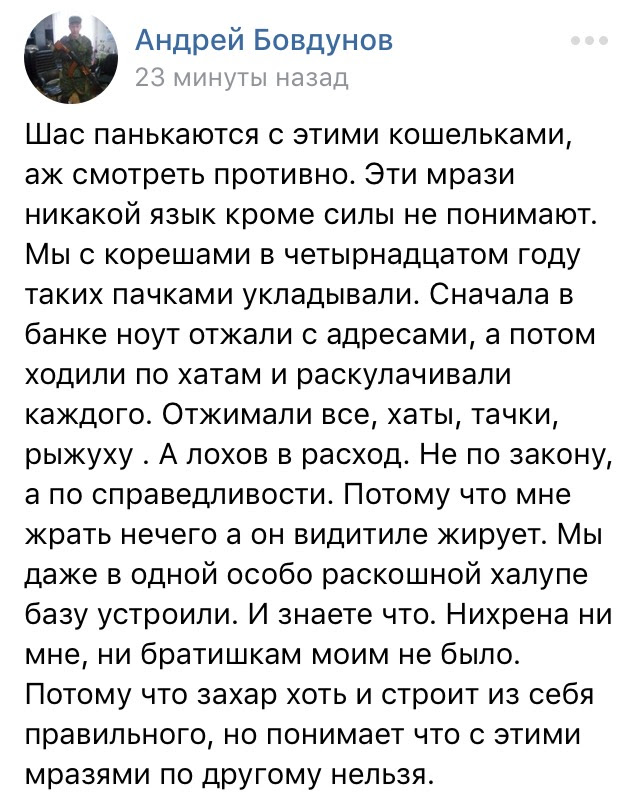 Андрей Бовдунов
23 минуты назад

Шас панькаются с этими кошельками, аж смотреть противно. Эти мрази никакой язык кроме силы не понимают. Мы с корешами в четырнадцатом году таких пачками укладывали. Сначала в банке ноут отжали с адресами, а потом ходили по хатам и раскулачивали каждого. Отжимали все, хаты, тачки, рыжуху . А лохов в расход. Не по закону, а по справедливости. Потому что мне жрать нечего а он видитиле жирует. Мы даже в одной особо раскошной халупе базу устроили. И знаете что. Нихрена ни мне, ни братишкам моим не было. Потому что захар хоть и строит из себя правильного, но понимает что с этими мразями по другому нельзя.